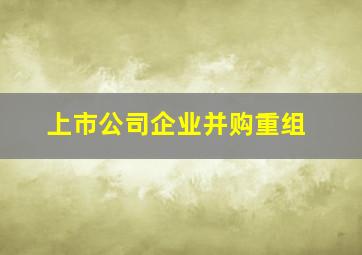 上市公司企业并购重组